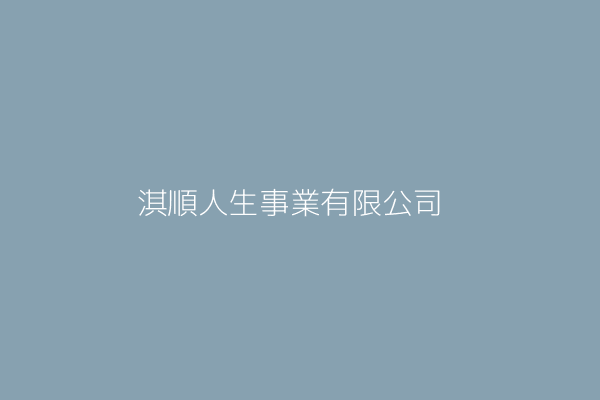 淇順人生事業有限公司